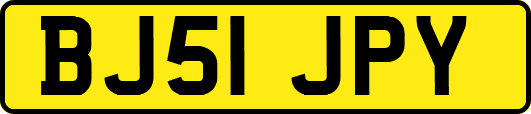 BJ51 JPY